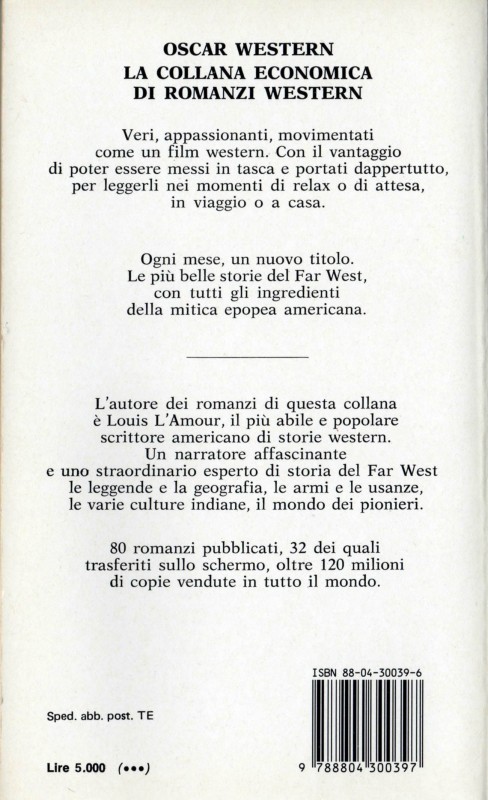 OSCAR WESTERN
LA COLLANA ECONOMICA
DI ROMANZI WESTERN

Veri, appassionanti, movimentati come un film western. Con il vantaggio di poter essere messi in tasca e portati dappertutto, per leggerli nei momenti di relax o di attesa, in viaggio o a casa.

Ogni mese, un nuovo titolo. Le più belle storie del Far West, con tutti gli ingredienti della mitica epopea americana.

L'autore dei romanzi di questa collana è Louis L'Amour, il più abile e popolare scrittore americano di storie western. Un narratore affascinante e uno straordinario esperto di storia del Far West le leggende e la geografia, le armi e le usanze, le varie culture indiane, il mondo dei pionieri.

80 romanzi pubblicati, 32 dei quali trasferiti sullo schermo, oltre 120 milioni di copie vendute in tutto il mondo.

ISBN 88-04-30039-6

Sped. abb. post. TE

Lire 5.000 (•••)

9 788804 300397